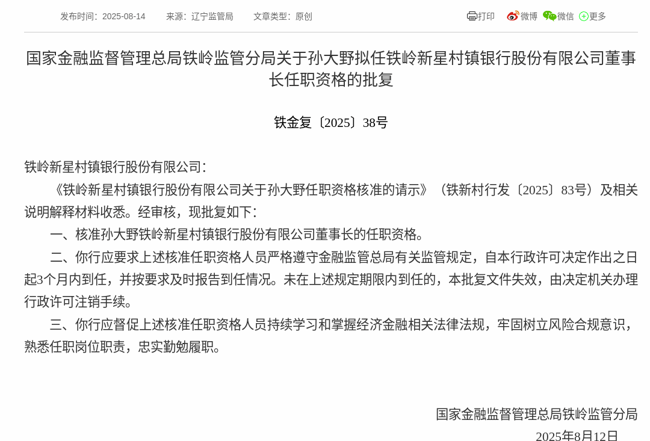 发布时间：2025-08-14　来源：辽宁监管局　文章类型：原创

打印　微博　微信　更多

国家金融监督管理总局铁岭监管分局关于孙大野拟任铁岭新星村镇银行股份有限公司董事长任职资格的批复

铁金复〔2025〕38号

铁岭新星村镇银行股份有限公司：

《铁岭新星村镇银行股份有限公司关于孙大野任职资格核准的请示》（铁新村行发〔2025〕83号）及相关说明解释材料收悉。经审核，现批复如下：

一、核准孙大野铁岭新星村镇银行股份有限公司董事长的任职资格。

二、你行应要求上述核准任职资格人员严格遵守金融监管总局有关监管规定，自本行政许可决定作出之日起3个月内到任，并按要求及时报告到任情况。未在上述规定期限内到任的，本批复文件失效，由决定机关办理行政许可注销手续。

三、你行应督促上述核准任职资格人员持续学习和掌握经济金融相关法律法规，牢固树立风险合规意识，熟悉任职岗位职责，忠实勤勉履职。

国家金融监督管理总局铁岭监管分局

2025年8月12日